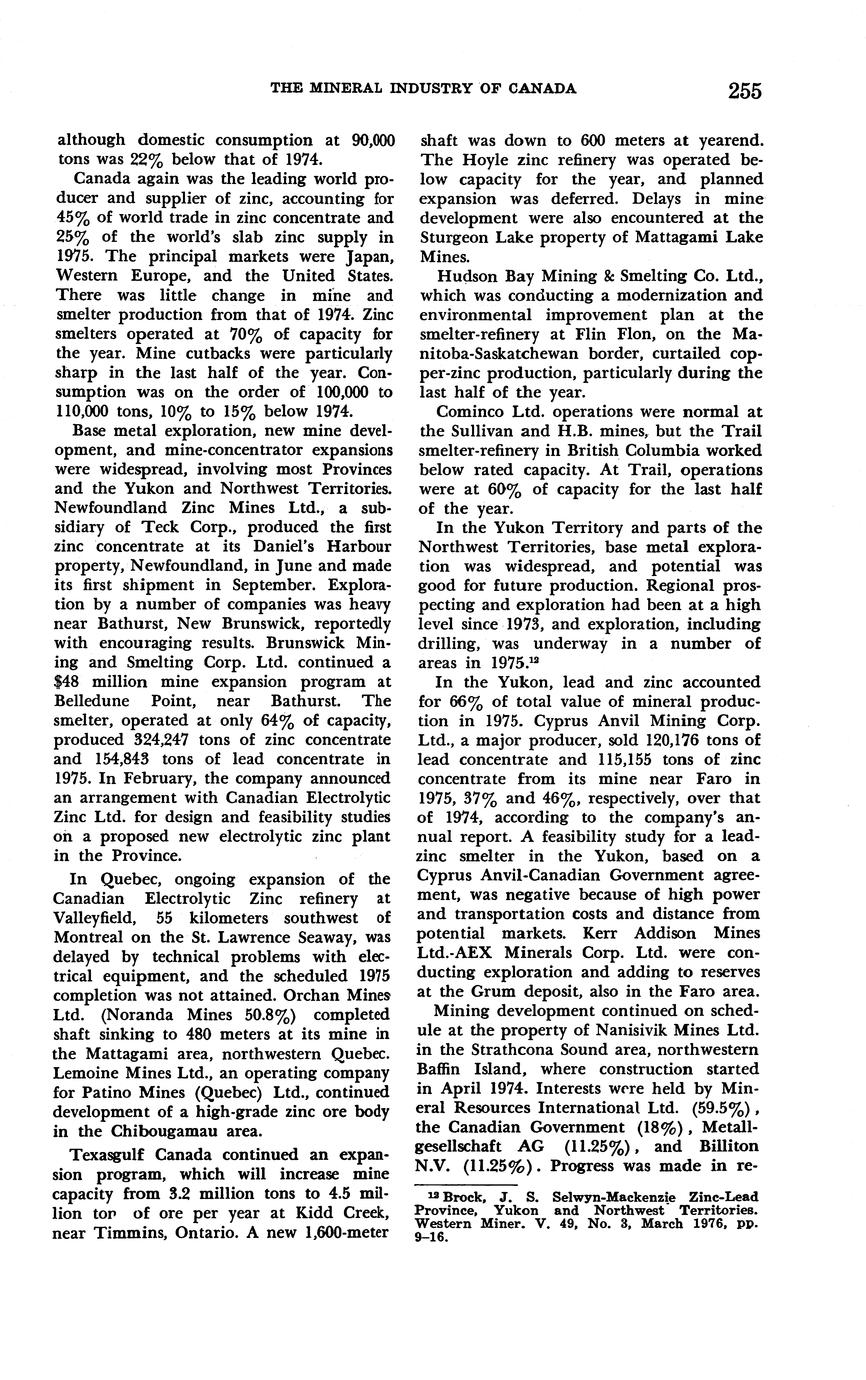 THE MINERAL INDUSTRY OF CANADA 255

although domestic consumption at 90,000 tons was 22% below that of 1974.

Canada again was the leading world producer and supplier of zinc, accounting for 45% of world trade in zinc concentrate and 25% of the world's slab zinc supply in 1975. The principal markets were Japan, Western Europe, and the United States. There was little change in mine and smelter production from that of 1974. Zinc smelters operated at 70% of capacity for the year. Mine cutbacks were particularly sharp in the last half of the year. Consumption was on the order of 100,000 to 110,000 tons, 10% to 15% below 1974.

Base metal exploration, new mine development, and mine-concentrator expansions were widespread, involving most Provinces and the Yukon and Northwest Territories. Newfoundland Zinc Mines Ltd., a subsidiary of Teck Corp., produced the first zinc concentrate at its Daniel's Harbour property, Newfoundland, in June and made its first shipment in September. Exploration by a number of companies was heavy near Bathurst, New Brunswick, reportedly with encouraging results. Brunswick Mining and Smelting Corp. Ltd. continued a $48 million mine expansion program at Belledune Point, near Bathurst. The smelter, operated at only 64% of capacity, produced 324,247 tons of zinc concentrate and 154,843 tons of lead concentrate in 1975. In February, the company announced an arrangement with Canadian Electrolytic Zinc Ltd. for design and feasibility studies on a proposed new electrolytic zinc plant in the Province.

In Quebec, ongoing expansion of the Canadian Electrolytic Zinc refinery at Valleyfield, 55 kilometers southwest of Montreal on the St. Lawrence Seaway, was delayed by technical problems with electrical equipment, and the scheduled 1975 completion was not attained. Orchan Mines Ltd. (Noranda Mines 50.8%) completed shaft sinking to 480 meters at its mine in the Mattagami area, northwestern Quebec. Lemoine Mines Ltd., an operating company for Patino Mines (Quebec) Ltd., continued development of a high-grade zinc ore body in the Chibougamau area.

Texasgulf Canada continued an expansion program, which will increase mine capacity from 3.2 million tons to 4.5 million ton of ore per year at Kidd Creek, near Timmins, Ontario. A new 1,600-meter shaft was down to 600 meters at yearend. The Hoyle zinc refinery was operated below capacity for the year, and planned expansion was deferred. Delays in mine development were also encountered at the Sturgeon Lake property of Mattagami Lake Mines.

Hudson Bay Mining & Smelting Co. Ltd., which was conducting a modernization and environmental improvement plan at the smelter-refinery at Flin Flon, on the Manitoba-Saskatchewan border, curtailed copper-zinc production, particularly during the last half of the year.

Cominco Ltd. operations were normal at the Sullivan and H.B. mines, but the Trail smelter-refinery in British Columbia worked below rated capacity. At Trail, operations were at 60% of capacity for the last half of the year.

In the Yukon Territory and parts of the Northwest Territories, base metal exploration was widespread, and potential was good for future production. Regional prospecting and exploration had been at a high level since 1973, and exploration, including drilling, was underway in a number of areas in 1975.$^{12}$

In the Yukon, lead and zinc accounted for 66% of total value of mineral production in 1975. Cyprus Anvil Mining Corp. Ltd., a major producer, sold 120,176 tons of lead concentrate and 115,155 tons of zinc concentrate from its mine near Faro in 1975, 37% and 46%, respectively, over that of 1974, according to the company's annual report. A feasibility study for a lead-zinc smelter in the Yukon, based on a Cyprus Anvil-Canadian Government agreement, was negative because of high power and transportation costs and distance from potential markets. Kerr Addison Mines Ltd.-AEX Minerals Corp. Ltd. were conducting exploration and adding to reserves at the Grum deposit, also in the Faro area.

Mining development continued on schedule at the property of Nanisivik Mines Ltd. in the Strathcona Sound area, northwestern Baffin Island, where construction started in April 1974. Interests were held by Mineral Resources International Ltd. (59.5%), the Canadian Government (18%), Metallgesellschaft AG (11.25%), and Billiton N.V. (11.25%). Progress was made in re-

$^{12}$ Brock, J. S. Selwyn-Mackenzie Zinc-Lead Province, Yukon and Northwest Territories. Western Miner. V. 49, No. 3, March 1976, pp. 9–16.